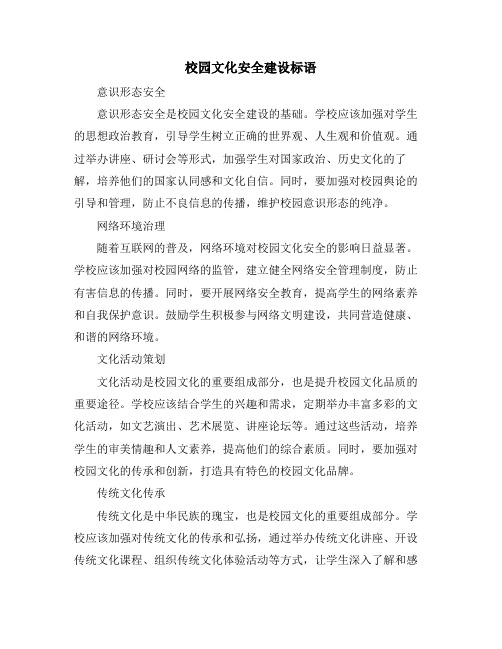 校园文化安全建设标语

意识形态安全

意识形态安全是校园文化安全建设的基础。学校应该加强对学生的思想政治教育，引导学生树立正确的世界观、人生观和价值观。通过举办讲座、研讨会等形式，加强学生对国家政治、历史文化的了解，培养他们的国家认同感和文化自信。同时，要加强对校园舆论的引导和管理，防止不良信息的传播，维护校园意识形态的纯净。

网络环境治理

随着互联网的普及，网络环境对校园文化安全的影响日益显著。学校应该加强对校园网络的监管，建立健全网络安全管理制度，防止有害信息的传播。同时，要开展网络安全教育，提高学生的网络素养和自我保护意识。鼓励学生积极参与网络文明建设，共同营造健康、和谐的网络环境。

文化活动策划

文化活动是校园文化的重要组成部分，也是提升校园文化品质的重要途径。学校应该结合学生的兴趣和需求，定期举办丰富多彩的文化活动，如文艺演出、艺术展览、讲座论坛等。通过这些活动，培养学生的审美情趣和人文素养，提高他们的综合素质。同时，要加强对校园文化的传承和创新，打造具有特色的校园文化品牌。

传统文化传承

传统文化是中华民族的瑰宝，也是校园文化的重要组成部分。学校应该加强对传统文化的传承和弘扬，通过举办传统文化讲座、开设传统文化课程、组织传统文化体验活动等方式，让学生深入了解和感